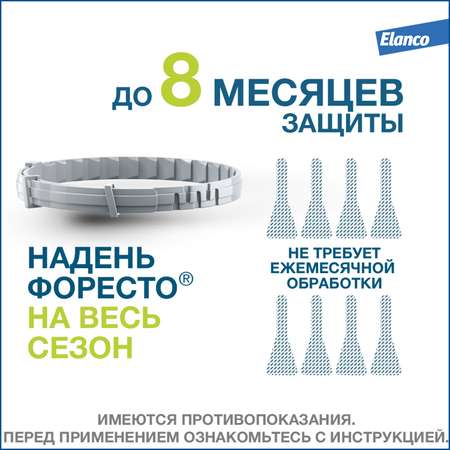 Elanco

до 8 МЕСЯЦЕВ ЗАЩИТЫ

НАДЕНЬ ФОРЕСТО®
НА ВЕСЬ СЕЗОН

НЕ ТРЕБУЕТ ЕЖЕМЕСЯЧНОЙ ОБРАБОТКИ

ИМЕЮТСЯ ПРОТИВОПОКАЗАНИЯ.
ПЕРЕД ПРИМЕНЕНИЕМ ОЗНАКОМЬТЕСЬ С ИНСТРУКЦИЕЙ.